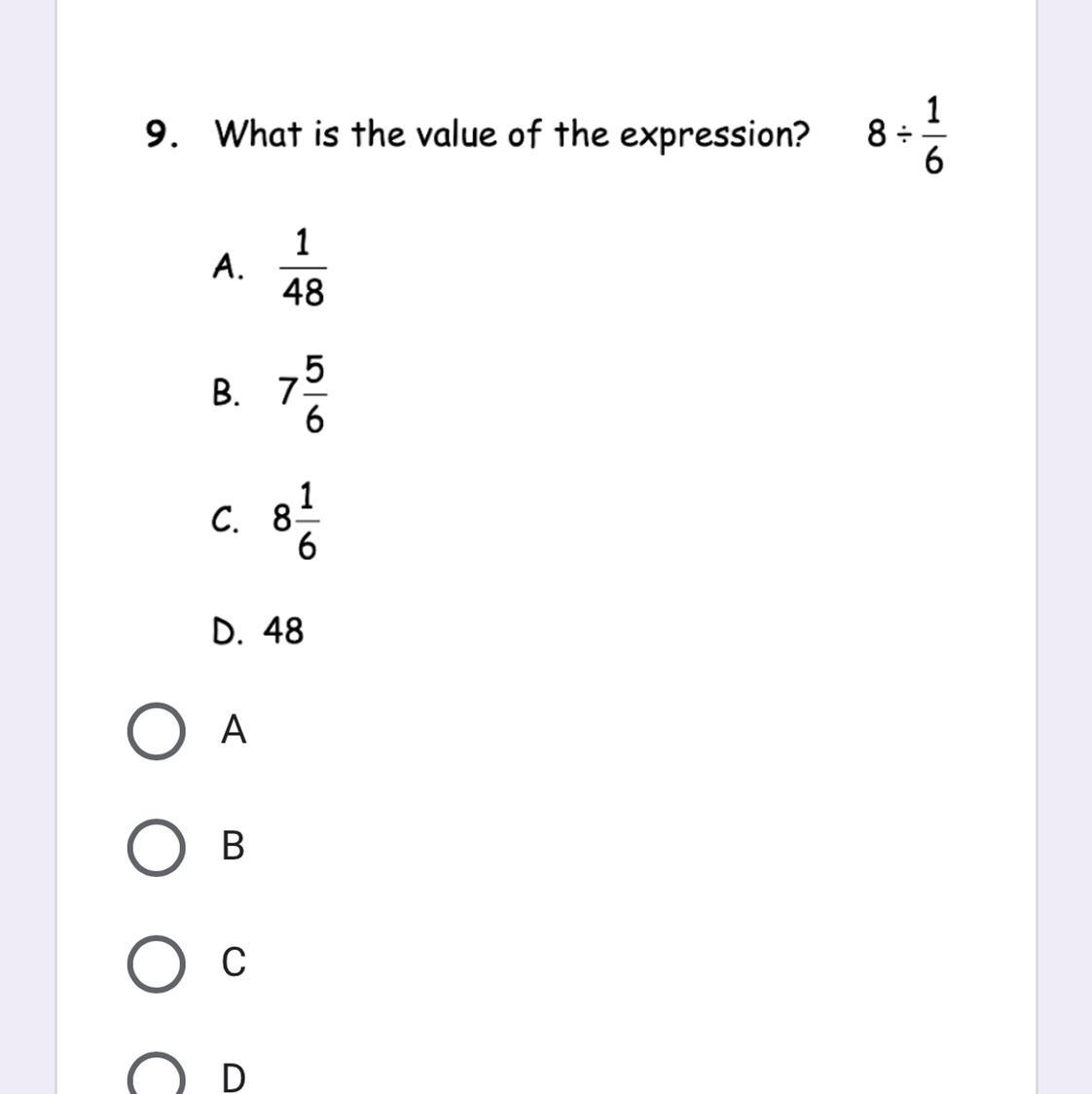 9. What is the value of the expression? $8 \div \frac{1}{6}$

A. $\frac{1}{48}$

B. $7\frac{5}{6}$

C. $8\frac{1}{6}$

D. 48

A

B

C

D